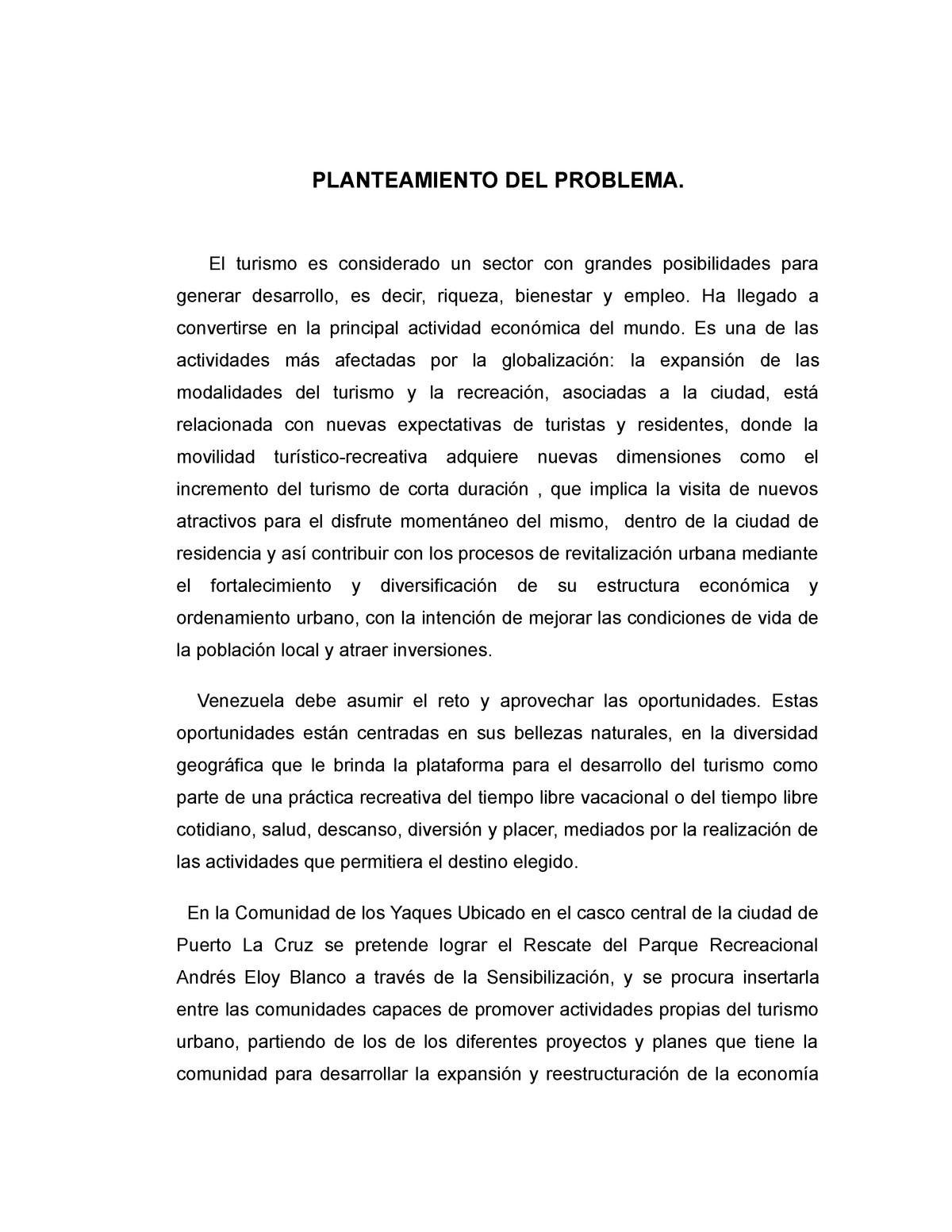 PLANTEAMIENTO DEL PROBLEMA.

El turismo es considerado un sector con grandes posibilidades para generar desarrollo, es decir, riqueza, bienestar y empleo. Ha llegado a convertirse en la principal actividad económica del mundo. Es una de las actividades más afectadas por la globalización: la expansión de las modalidades del turismo y la recreación, asociadas a la ciudad, está relacionada con nuevas expectativas de turistas y residentes, donde la movilidad turístico-recreativa adquiere nuevas dimensiones como el incremento del turismo de corta duración , que implica la visita de nuevos atractivos para el disfrute momentáneo del mismo, dentro de la ciudad de residencia y así contribuir con los procesos de revitalización urbana mediante el fortalecimiento y diversificación de su estructura económica y ordenamiento urbano, con la intención de mejorar las condiciones de vida de la población local y atraer inversiones.

Venezuela debe asumir el reto y aprovechar las oportunidades. Estas oportunidades están centradas en sus bellezas naturales, en la diversidad geográfica que le brinda la plataforma para el desarrollo del turismo como parte de una práctica recreativa del tiempo libre vacacional o del tiempo libre cotidiano, salud, descanso, diversión y placer, mediados por la realización de las actividades que permitiera el destino elegido.

En la Comunidad de los Yaques Ubicado en el casco central de la ciudad de Puerto La Cruz se pretende lograr el Rescate del Parque Recreacional Andrés Eloy Blanco a través de la Sensibilización, y se procura insertarla entre las comunidades capaces de promover actividades propias del turismo urbano, partiendo de los de los diferentes proyectos y planes que tiene la comunidad para desarrollar la expansión y reestructuración de la economía